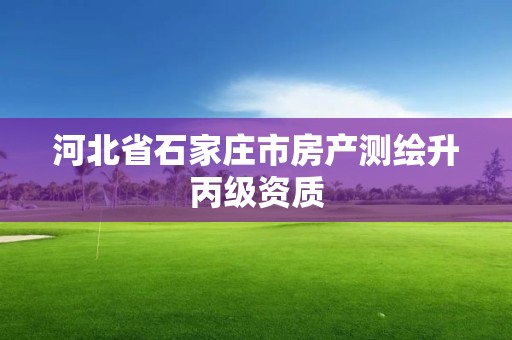 河北省石家庄市房产测绘升丙级资质